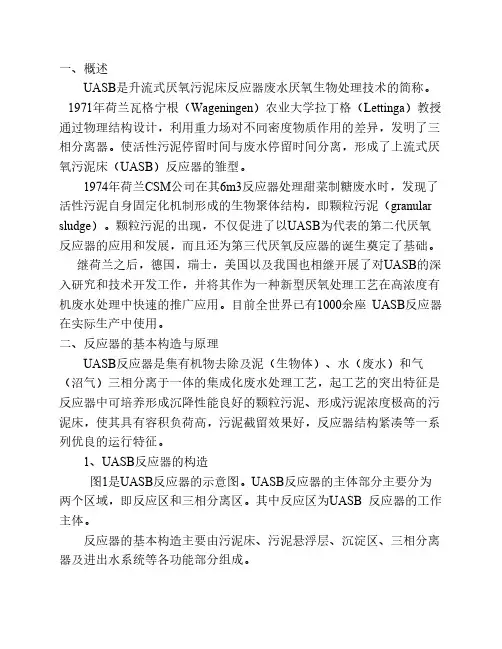 一、概述

UASB是升流式厌氧污泥床反应器废水厌氧生物处理技术的简称。1971年荷兰瓦格宁根（Wageningen）农业大学拉丁格（Lettinga）教授通过物理结构设计，利用重力场对不同密度物质作用的差异，发明了三相分离器。使活性污泥停留时间与废水停留时间分离，形成了上流式厌氧污泥床（UASB）反应器的雏型。

1974年荷兰CSM公司在其6m3反应器处理甜菜制糖废水时，发现了活性污泥自身固定化机制形成的生物聚体结构，即颗粒污泥（granular sludge）。颗粒污泥的出现，不仅促进了以UASB为代表的第二代厌氧反应器的应用和发展，而且还为第三代厌氧反应器的诞生奠定了基础。

继荷兰之后，德国，瑞士，美国以及我国也相继开展了对UASB的深入研究和技术开发工作，并将其作为一种新型厌氧处理工艺在高浓度有机废水处理中快速的推广应用。目前全世界已有1000余座 UASB反应器在实际生产中使用。

二、反应器的基本构造与原理

UASB反应器是集有机物去除及泥（生物体）、水（废水）和气（沼气）三相分离于一体的集成化废水处理工艺，起工艺的突出特征是反应器中可培养形成沉降性能良好的颗粒污泥、形成污泥浓度极高的污泥床，使其具有容积负荷高，污泥截留效果好，反应器结构紧凑等一系列优良的运行特征。

1、UASB反应器的构造

图1是UASB反应器的示意图。UASB反应器的主体部分主要分为两个区域，即反应区和三相分离区。其中反应区为UASB 反应器的工作主体。

反应器的基本构造主要由污泥床、污泥悬浮层、沉淀区、三相分离器及进出水系统等各功能部分组成。